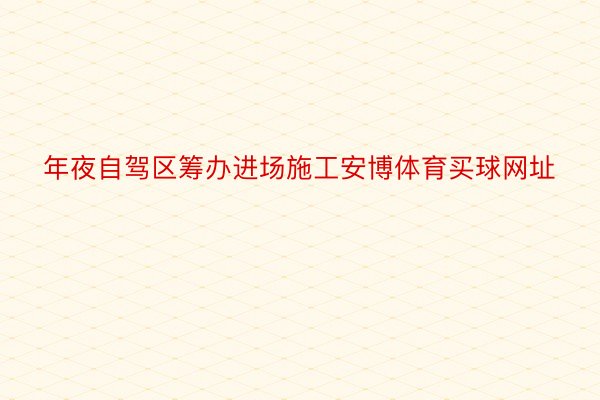 年夜自驾区筹办进场施工安博体育买球网址